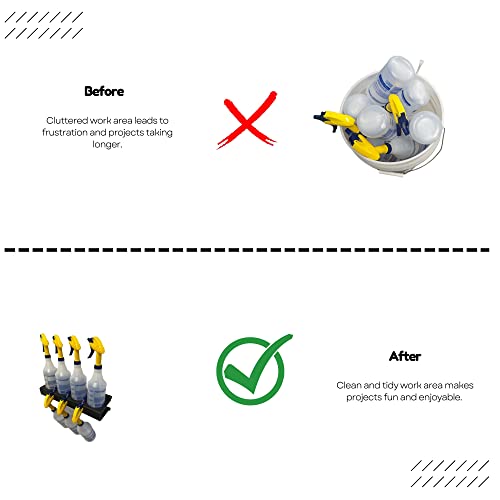 Before

Cluttered work area leads to frustration and projects taking longer.

After

Clean and tidy work area makes projects fun and enjoyable.